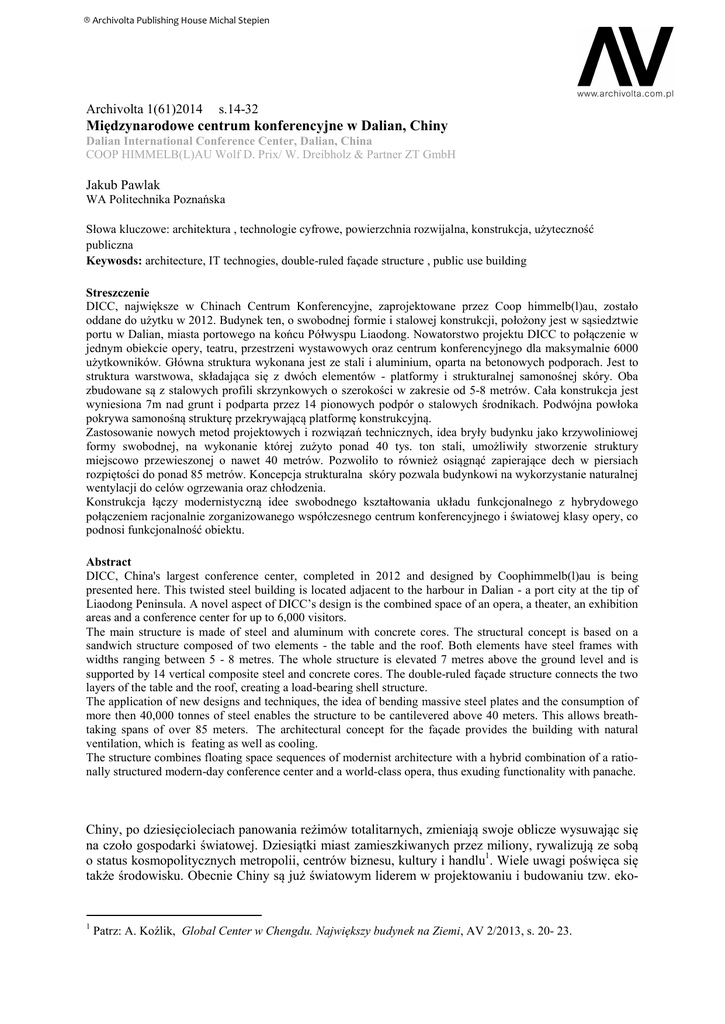 ® Archivolta Publishing House Michal Stepien

AV
www.archivolta.com.pl

Archivolta 1(61)2014 s.14-32
Międzynarodowe centrum konferencyjne w Dalian, Chiny
Dalian International Conference Center, Dalian, China
COOP HIMMELB(L)AU Wolf D. Prix/ W. Dreibholz & Partner ZT GmbH

Jakub Pawlak
WA Politechnika Poznańska

Słowa kluczowe: architektura , technologie cyfrowe, powierzchnia rozwijalna, konstrukcja, użyteczność publiczna
Keywosds: architecture, IT technogies, double-ruled façade structure , public use building

Streszczenie
DICC, największe w Chinach Centrum Konferencyjne, zaprojektowane przez Coop himmelb(l)au, zostało oddane do użytku w 2012. Budynek ten, o swobodnej formie i stalowej konstrukcji, położony jest w sąsiedztwie portu w Dalian, miasta portowego na końcu Półwyspu Liaodong. Nowatorstwo projektu DICC to połączenie w jednym obiekcie opery, teatru, przestrzeni wystawowych oraz centrum konferencyjnego dla maksymalnie 6000 użytkowników. Główna struktura wykonana jest ze stali i aluminium, oparta na betonowych podporach. Jest to struktura warstwowa, składająca się z dwóch elementów - platformy i strukturalnej samonośnej skóry. Oba zbudowane są z stalowych profili skrzynkowych o szerokości w zakresie od 5-8 metrów. Cała konstrukcja jest wyniesiona 7m nad grunt i podparta przez 14 pionowych podpór o stalowych środnikach. Podwójna powłoka pokrywa samonośną strukturę przekrywającą platformę konstrukcyjną.
Zastosowanie nowych metod projektowych i rozwiązań technicznych, idea bryły budynku jako krzywoliniowej formy swobodnej, na wykonanie której zużyto ponad 40 tys. ton stali, umożliwiły stworzenie struktury miejscowo przewieszonej o nawet 40 metrów. Pozwoliło to również osiągnąć zapierające dech w piersiach rozpiętości do ponad 85 metrów. Koncepcja strukturalna skóry pozwala budynkowi na wykorzystanie naturalnej wentylacji do celów ogrzewania oraz chłodzenia.
Konstrukcja łączy modernistyczną idee swobodnego kształtowania układu funkcjonalnego z hybrydowego połączeniem racjonalnie zorganizowanego współczesnego centrum konferencyjnego i światowej klasy opery, co podnosi funkcjonalność obiektu.

Abstract
DICC, China's largest conference center, completed in 2012 and designed by Coophimmelb(l)au is being presented here. This twisted steel building is located adjacent to the harbour in Dalian - a port city at the tip of Liaodong Peninsula. A novel aspect of DICC's design is the combined space of an opera, a theater, an exhibition areas and a conference center for up to 6,000 visitors.
The main structure is made of steel and aluminum with concrete cores. The structural concept is based on a sandwich structure composed of two elements - the table and the roof. Both elements have steel frames with widths ranging between 5 - 8 metres. The whole structure is elevated 7 metres above the ground level and is supported by 14 vertical composite steel and concrete cores. The double-ruled façade structure connects the two layers of the table and the roof, creating a load-bearing shell structure.
The application of new designs and techniques, the idea of bending massive steel plates and the consumption of more then 40,000 tonnes of steel enables the structure to be cantilevered above 40 meters. This allows breathtaking spans of over 85 meters. The architectural concept for the façade provides the building with natural ventilation, which is feating as well as cooling.
The structure combines floating space sequences of modernist architecture with a hybrid combination of a rationally structured modern-day conference center and a world-class opera, thus exuding functionality with panache.

Chiny, po dziesięcioleciach panowania reżimów totalitarnych, zmieniają swoje oblicze wysuwając się na czoło gospodarki światowej. Dziesiątki miast zamieszkiwanych przez miliony, rywalizują ze sobą o status kosmopolitycznych metropolii, centrów biznesu, kultury i handlu$^1$. Wiele uwagi poświęca się także środowisku. Obecnie Chiny są już światowym liderem w projektowaniu i budowaniu tzw. eko-

$^1$ Patrz: A. Koźlik, Global Center w Chengdu. Największy budynek na Ziemi, AV 2/2013, s. 20- 23.